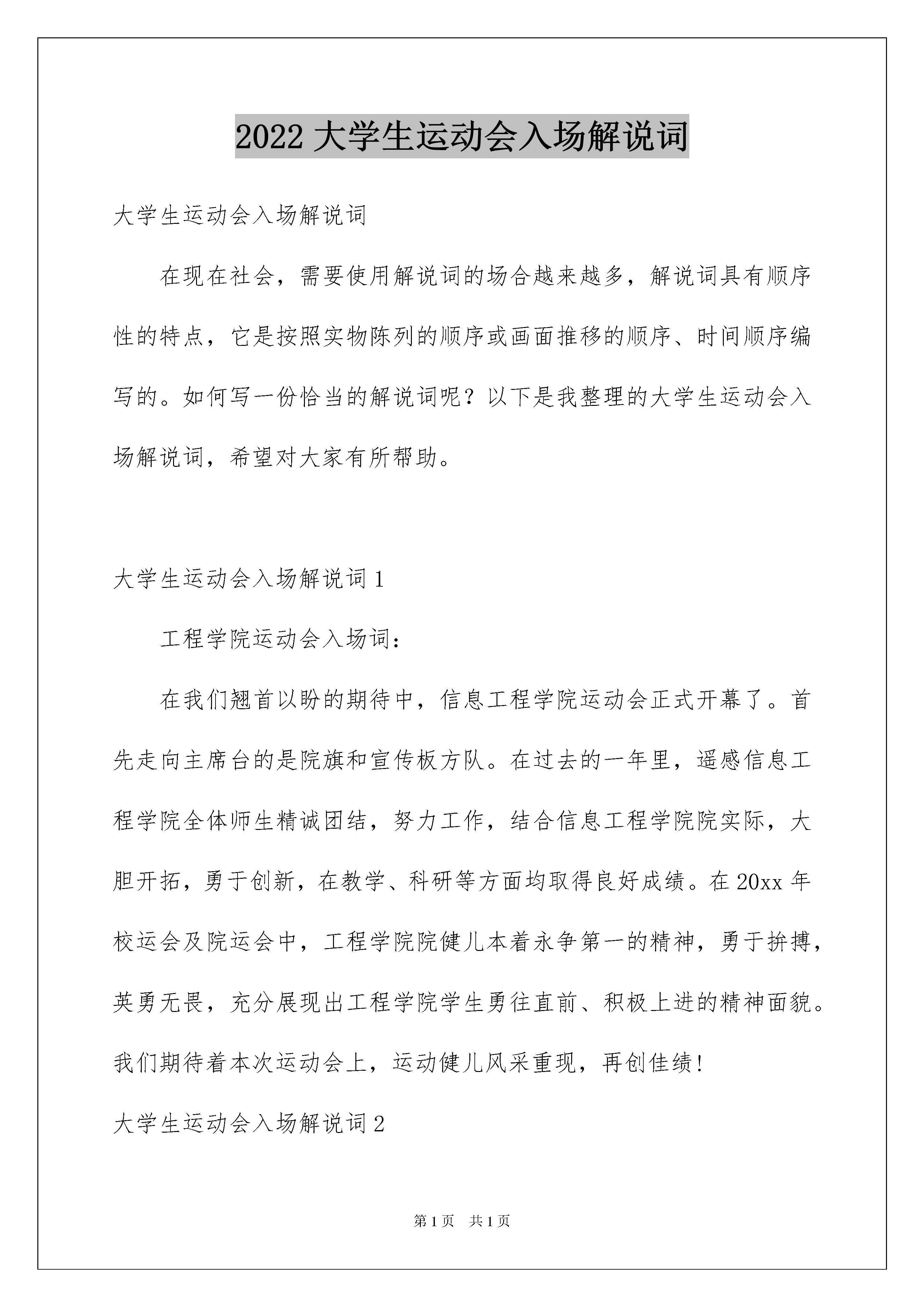 2022 大学生运动会入场解说词

大学生运动会入场解说词

在现在社会，需要使用解说词的场合越来越多，解说词具有顺序性的特点，它是按照实物陈列的顺序或画面推移的顺序、时间顺序编写的。如何写一份恰当的解说词呢？以下是我整理的大学生运动会入场解说词，希望对大家有所帮助。

大学生运动会入场解说词 1

工程学院运动会入场词：

在我们翘首以盼的期待中，信息工程学院运动会正式开幕了。首先走向主席台的是院旗和宣传板方队。在过去的一年里，遥感信息工程学院全体师生精诚团结，努力工作，结合信息工程学院院实际，大胆开拓，勇于创新，在教学、科研等方面均取得良好成绩。在 20xx 年校运会及院运会中，工程学院院健儿本着永争第一的精神，勇于拚搏，英勇无畏，充分展现出工程学院学生勇往直前、积极上进的精神面貌。我们期待着本次运动会上，运动健儿风采重现，再创佳绩!

大学生运动会入场解说词 2

第 1 页　共 1 页